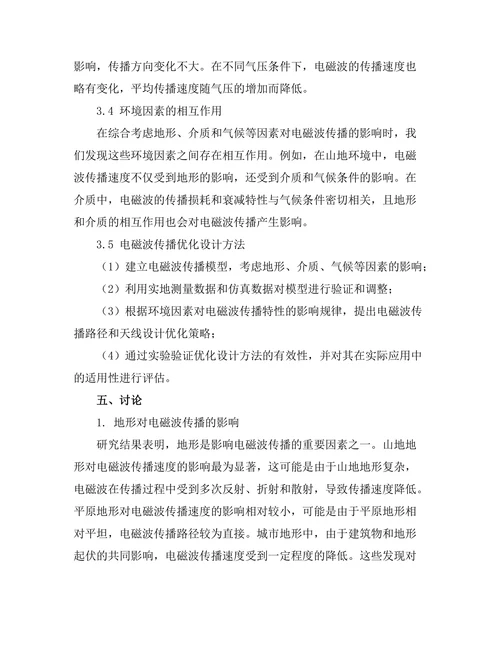 影响，传播方向变化不大。在不同气压条件下，电磁波的传播速度也略有变化，平均传播速度随气压的增加而降低。

3.4 环境因素的相互作用

在综合考虑地形、介质和气候等因素对电磁波传播的影响时，我们发现这些环境因素之间存在相互作用。例如，在山地环境中，电磁波传播速度不仅受到地形的影响，还受到介质和气候条件的影响。在介质中，电磁波的传播损耗和衰减特性与气候条件密切相关，且地形和介质的相互作用也会对电磁波传播产生影响。

3.5 电磁波传播优化设计方法

（1）建立电磁波传播模型，考虑地形、介质、气候等因素的影响；

（2）利用实地测量数据和仿真数据对模型进行验证和调整；

（3）根据环境因素对电磁波传播特性的影响规律，提出电磁波传播路径和天线设计优化策略；

（4）通过实验验证优化设计方法的有效性，并对其在实际应用中的适用性进行评估。

五、讨论

1. 地形对电磁波传播的影响

研究结果表明，地形是影响电磁波传播的重要因素之一。山地地形对电磁波传播速度的影响最为显著，这可能是由于山地地形复杂，电磁波在传播过程中受到多次反射、折射和散射，导致传播速度降低。平原地形对电磁波传播速度的影响相对较小，可能是由于平原地形相对平坦，电磁波传播路径较为直接。城市地形中，由于建筑物和地形起伏的共同影响，电磁波传播速度受到一定程度的降低。这些发现对